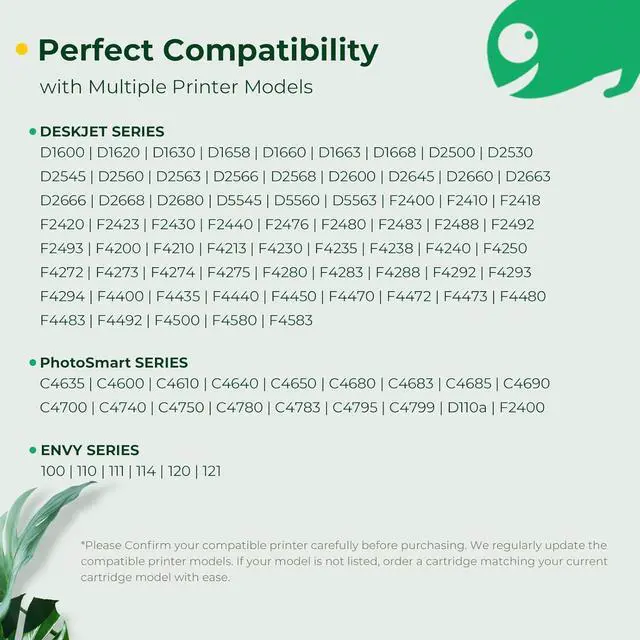 • Perfect Compatibility

with Multiple Printer Models

• DESKJET SERIES

D1600 | D1620 | D1630 | D1658 | D1660 | D1663 | D1668 | D2500 | D2530 D2545 | D2560 | D2563 | D2566 | D2568 | D2600 | D2645 | D2660 | D2663 D2666 | D2668 | D2680 | D5545 | D5560 | D5563 | F2400 | F2410 | F2418 F2420 | F2423 | F2430 | F2440 | F2476 | F2480 | F2483 | F2488 | F2492 F2493 | F4200 | F4210 | F4213 | F4230 | F4235 | F4238 | F4240 | F4250 F4272 | F4273 | F4274 | F4275 | F4280 | F4283 | F4288 | F4292 | F4293 F4294 | F4400 | F4435 | F4440 | F4450 | F4470 | F4472 | F4473 | F4480 F4483 | F4492 | F4500 | F4580 | F4583

• PhotoSmart SERIES

C4635 | C4600 | C4610 | C4640 | C4650 | C4680 | C4683 | C4685 | C4690 C4700 | C4740 | C4750 | C4780 | C4783 | C4795 | C4799 | D110a | F2400

• ENVY SERIES

100 | 110 | 111 | 114 | 120 | 121

*Please Confirm your compatible printer carefully before purchasing. We regularly update the compatible printer models. If your model is not listed, order a cartridge matching your current cartridge model with ease.